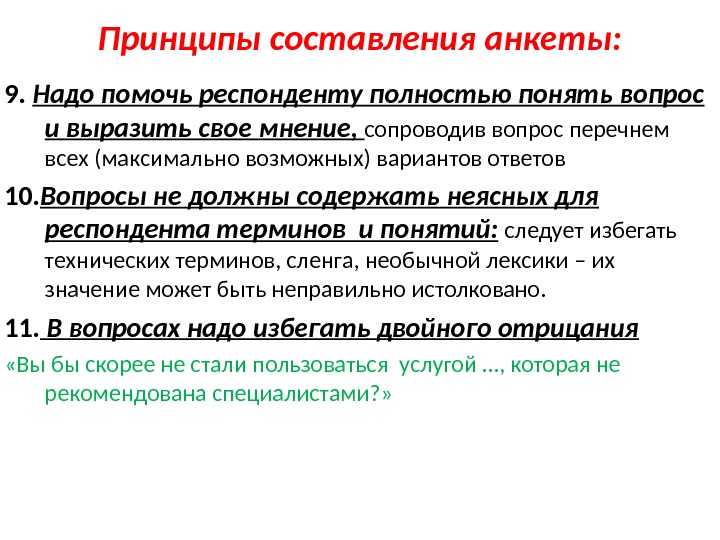 Принципы составления анкеты:

9. Надо помочь респонденту полностью понять вопрос и выразить свое мнение, сопроводив вопрос перечнем всех (максимально возможных) вариантов ответов

10.Вопросы не должны содержать неясных для респондента терминов и понятий: следует избегать технических терминов, сленга, необычной лексики – их значение может быть неправильно истолковано.

11. В вопросах надо избегать двойного отрицания

«Вы бы скорее не стали пользоваться услугой ..., которая не рекомендована специалистами?»